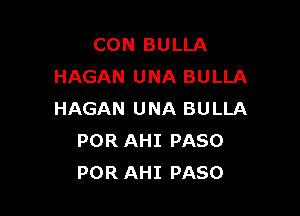 CON BULLA
HAGAN UNA BULLA
HAGAN UNA BULLA
POR AHI PASO
POR AHI PASO